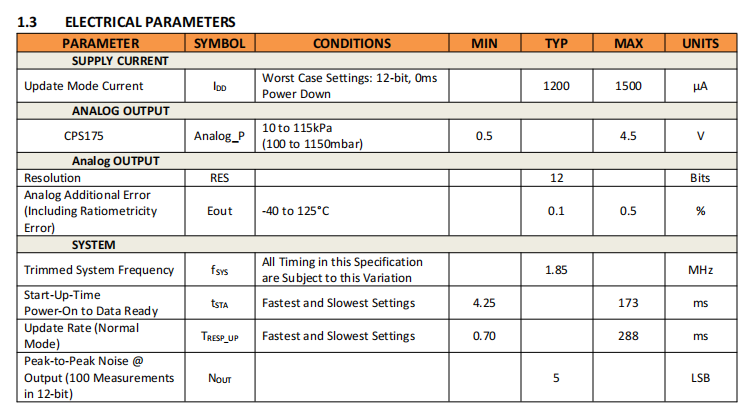 1.3 ELECTRICAL PARAMETERS

| PARAMETER | SYMBOL | CONDITIONS | MIN | TYP | MAX | UNITS |
|---|---|---|---|---|---|---|
| SUPPLY CURRENT | | | | | | |
| Update Mode Current | $I_{DD}$ | Worst Case Settings: 12-bit, 0ms Power Down | | 1200 | 1500 | µA |
| ANALOG OUTPUT | | | | | | |
| CPS175 | Analog_P | 10 to 115kPa (100 to 1150mbar) | 0.5 | | 4.5 | V |
| Analog OUTPUT | | | | | | |
| Resolution | RES | | | 12 | | Bits |
| Analog Additional Error (Including Ratiometricity Error) | Eout | -40 to 125°C | | 0.1 | 0.5 | % |
| SYSTEM | | | | | | |
| Trimmed System Frequency | $f_{SYS}$ | All Timing in this Specification are Subject to this Variation | | 1.85 | | MHz |
| Start-Up-Time Power-On to Data Ready | $t_{STA}$ | Fastest and Slowest Settings | 4.25 | | 173 | ms |
| Update Rate (Normal Mode) | $T_{RESP\_UP}$ | Fastest and Slowest Settings | 0.70 | | 288 | ms |
| Peak-to-Peak Noise @ Output (100 Measurements in 12-bit) | $N_{OUT}$ | | | 5 | | LSB |